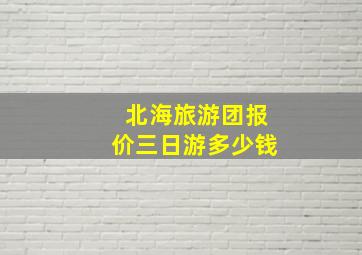 北海旅游团报价三日游多少钱